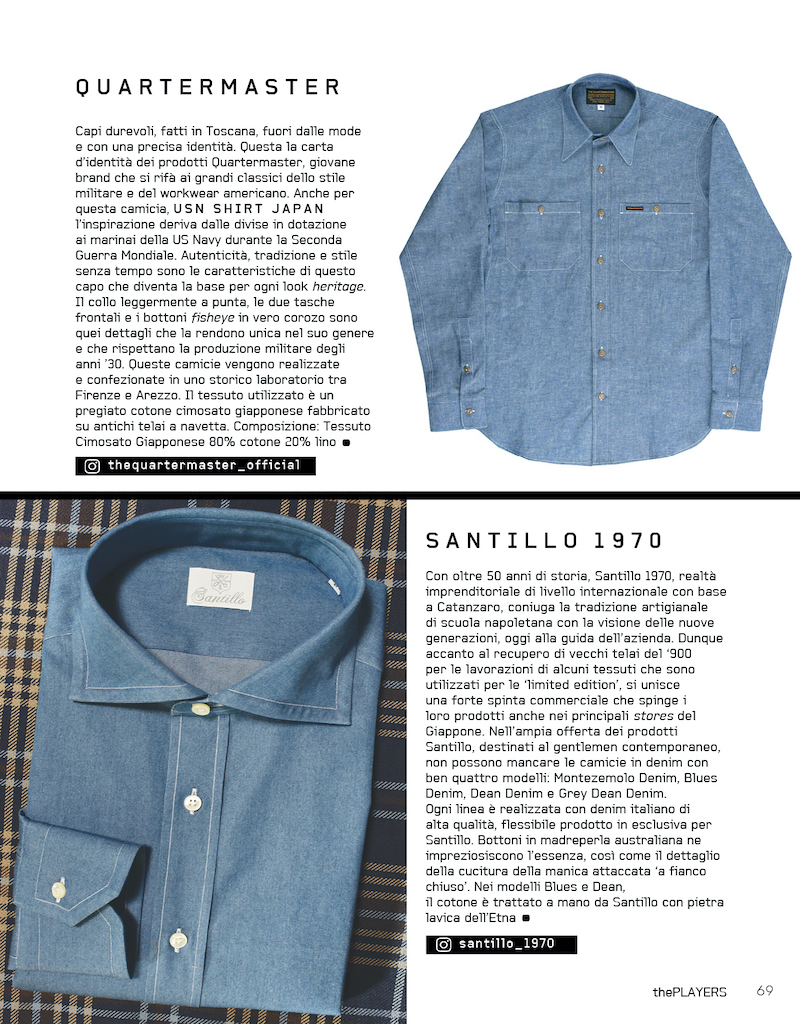 QUARTERMASTER

Capi durevoli, fatti in Toscana, fuori dalle mode e con una precisa identità. Questa la carta d'identità dei prodotti Quartermaster, giovane brand che si rifà ai grandi classici dello stile militare e del workwear americano. Anche per questa camicia, USN SHIRT JAPAN l'inspirazione deriva dalle divise in dotazione ai marinai della US Navy durante la Seconda Guerra Mondiale. Autenticità, tradizione e stile senza tempo sono le caratteristiche di questo capo che diventa la base per ogni look heritage. Il collo leggermente a punta, le due tasche frontali e i bottoni fisheye in vero corozo sono quei dettagli che la rendono unica nel suo genere e che rispettano la produzione militare degli anni '30. Queste camicie vengono realizzate e confezionate in uno storico laboratorio tra Firenze e Arezzo. Il tessuto utilizzato è un pregiato cotone cimosato giapponese fabbricato su antichi telai a navetta. Composizione: Tessuto Cimosato Giapponese 80% cotone 20% lino

thequartermaster_official

Santillo

SANTILLO 1970

Con oltre 50 anni di storia, Santillo 1970, realtà imprenditoriale di livello internazionale con base a Catanzaro, coniuga la tradizione artigianale di scuola napoletana con la visione delle nuove generazioni, oggi alla guida dell'azienda. Dunque accanto al recupero di vecchi telai del '900 per le lavorazioni di alcuni tessuti che sono utilizzati per le 'limited edition', si unisce una forte spinta commerciale che spinge i loro prodotti anche nei principali stores del Giappone. Nell'ampia offerta dei prodotti Santillo, destinati al gentlemen contemporaneo, non possono mancare le camicie in denim con ben quattro modelli: Montezemolo Denim, Blues Denim, Dean Denim e Grey Dean Denim.
Ogni linea è realizzata con denim italiano di alta qualità, flessibile prodotto in esclusiva per Santillo. Bottoni in madreperla australiana ne impreziosiscono l'essenza, così come il dettaglio della cucitura della manica attaccata 'a fianco chiuso'. Nei modelli Blues e Dean, il cotone è trattato a mano da Santillo con pietra lavica dell'Etna

santillo_1970

thePLAYERS 69